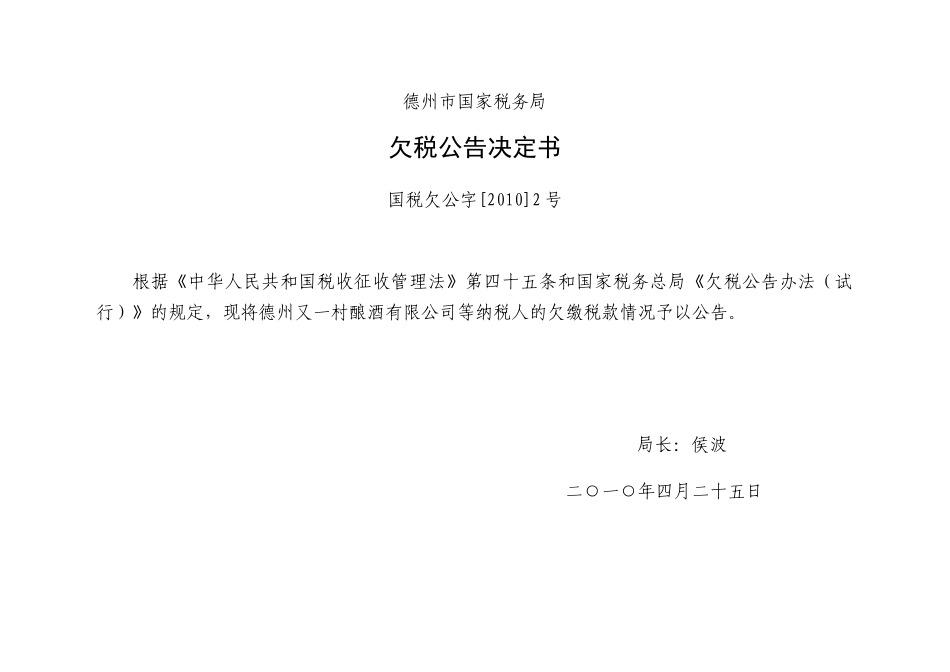 德州市国家税务局

欠税公告决定书

国税欠公字[2010]2号

根据《中华人民共和国税收征收管理法》第四十五条和国家税务总局《欠税公告办法（试行）》的规定，现将德州又一村酿酒有限公司等纳税人的欠缴税款情况予以公告。

局长：侯波

二〇一〇年四月二十五日